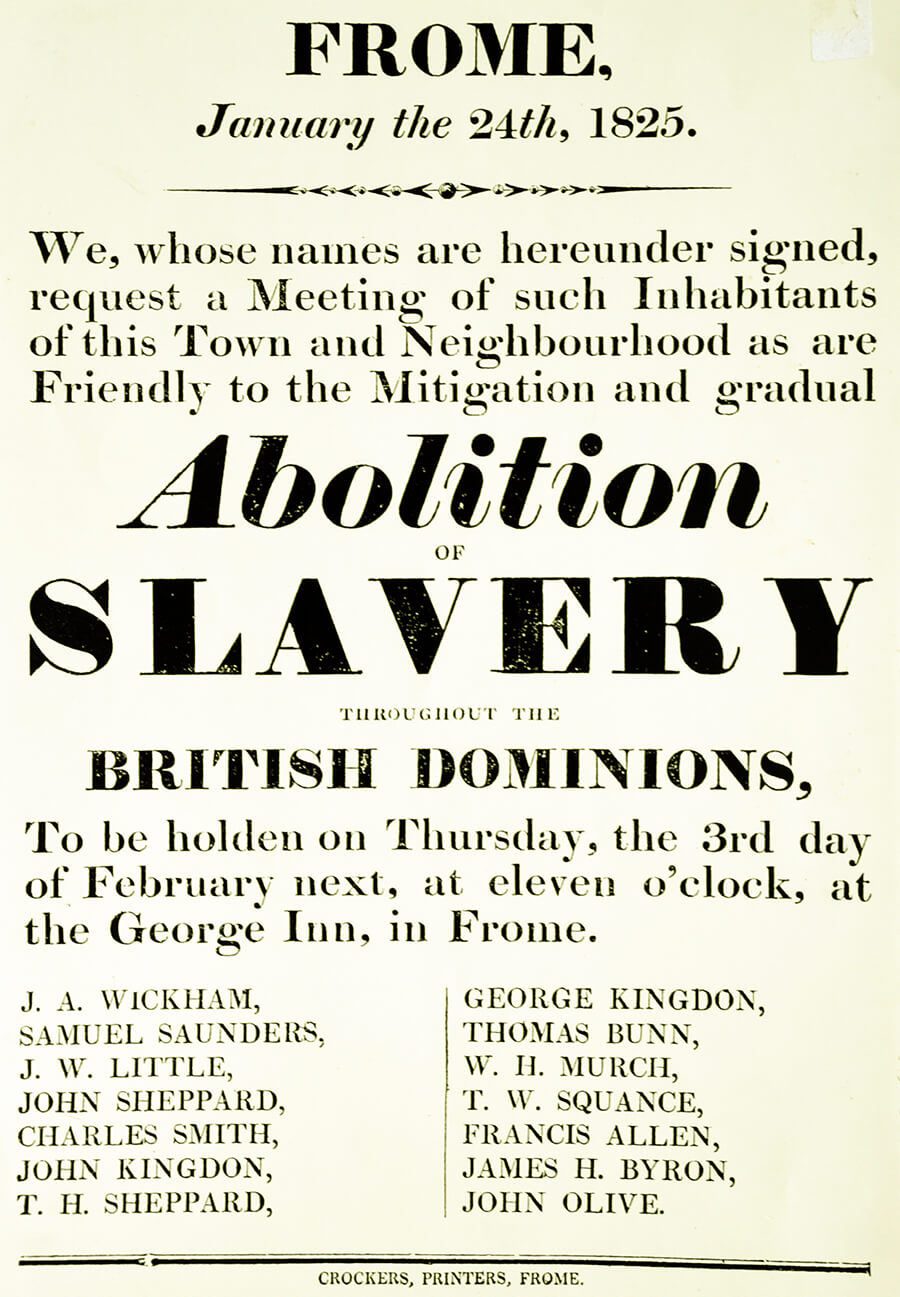 FROME,

January the 24th, 1825.

We, whose names are hereunder signed, request a Meeting of such Inhabitants of this Town and Neighbourhood as are Friendly to the Mitigation and gradual

Abolition

OF

SLAVERY

THROUGHOUT THE

BRITISH DOMINIONS,

To be holden on Thursday, the 3rd day of February next, at eleven o'clock, at the George Inn, in Frome.

J. A. WICKHAM,
SAMUEL SAUNDERS,
J. W. LITTLE,
JOHN SHEPPARD,
CHARLES SMITH,
JOHN KINGDON,
T. H. SHEPPARD,

GEORGE KINGDON,
THOMAS BUNN,
W. H. MURCH,
T. W. SQUANCE,
FRANCIS ALLEN,
JAMES H. BYRON,
JOHN OLIVE.

CROCKERS, PRINTERS, FROME.